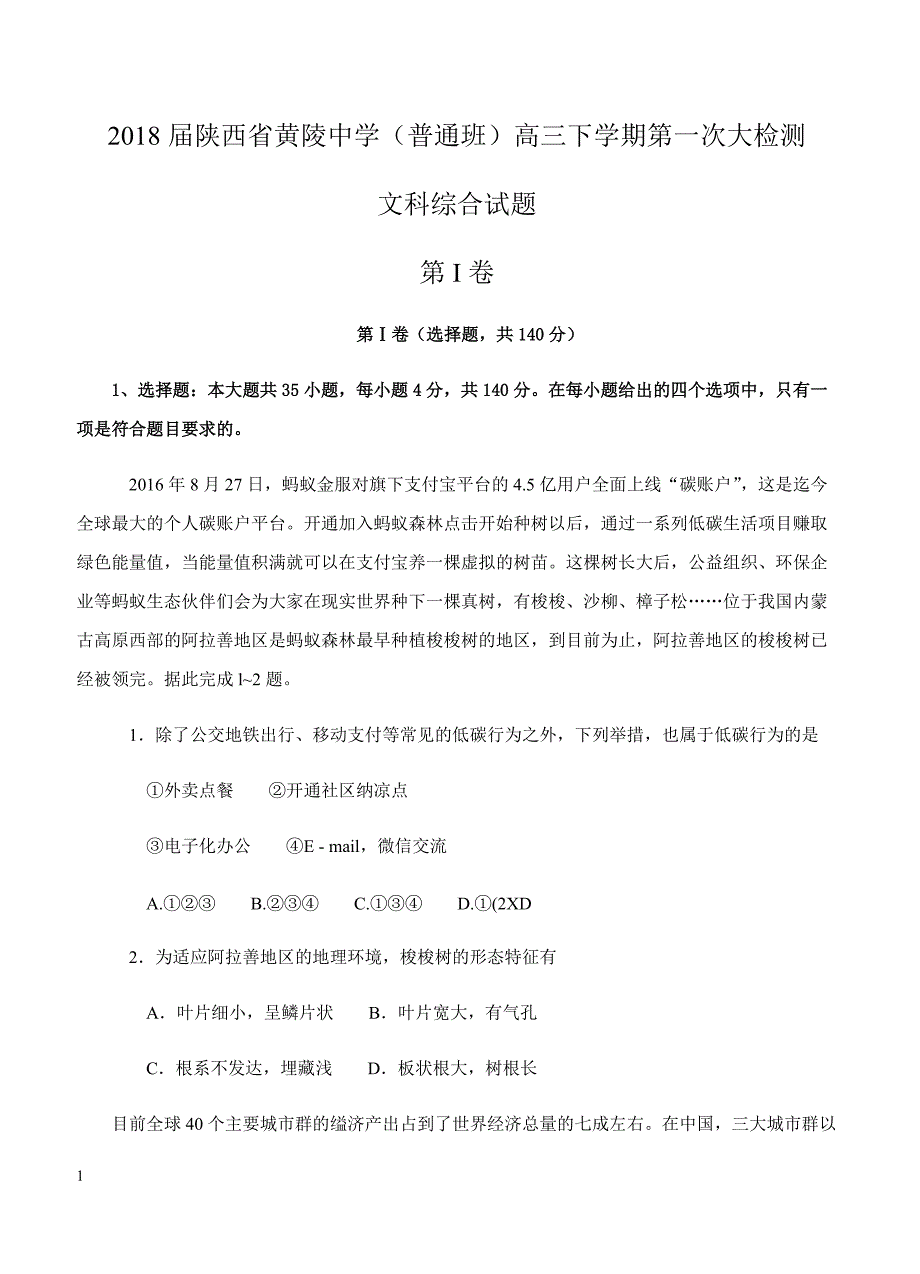 2018 届陕西省黄陵中学（普通班）高三下学期第一次大检测

文科综合试题

第 I 卷

第 I 卷（选择题，共 140 分）

1、选择题：本大题共 35 小题，每小题 4 分，共 140 分。在每小题给出的四个选项中，只有一项是符合题目要求的。

2016 年 8 月 27 日，蚂蚁金服对旗下支付宝平台的 4.5 亿用户全面上线“碳账户”，这是迄今全球最大的个人碳账户平台。开通加入蚂蚁森林点击开始种树以后，通过一系列低碳生活项目赚取绿色能量值，当能量值积满就可以在支付宝养一棵虚拟的树苗。这棵树长大后，公益组织、环保企业等蚂蚁生态伙伴们会为大家在现实世界种下一棵真树，有梭梭、沙柳、樟子松……位于我国内蒙古高原西部的阿拉善地区是蚂蚁森林最早种植梭梭树的地区，到目前为止，阿拉善地区的梭梭树已经被领完。据此完成 l~2 题。

1．除了公交地铁出行、移动支付等常见的低碳行为之外，下列举措，也属于低碳行为的是

①外卖点餐　　②开通社区纳凉点

③电子化办公　　④E - mail，微信交流

A.①②③　　B.②③④　　C.①③④　　D.①(2XD

2．为适应阿拉善地区的地理环境，梭梭树的形态特征有

A．叶片细小，呈鳞片状　　B．叶片宽大，有气孔

C．根系不发达，埋藏浅　　D．板状根大，树根长

目前全球 40 个主要城市群的缢济产出占到了世界经济总量的七成左右。在中国，三大城市群以

1